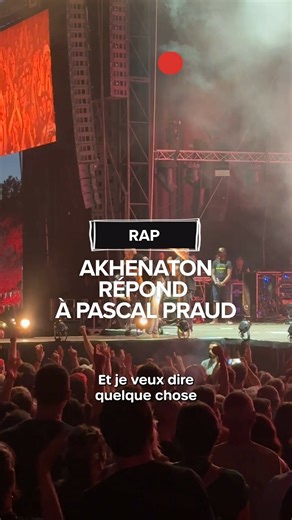 RAP

AKHENATON RÉPOND À PASCAL PRAUD

Et je veux dire quelque chose